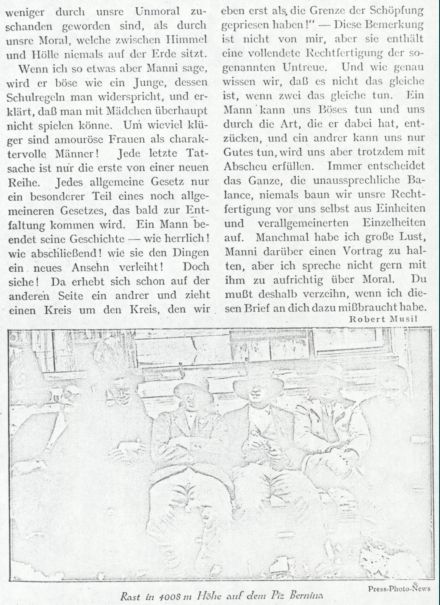 weniger durch unsre Unmoral zuschanden geworden sind, als durch unsre Moral, welche zwischen Himmel und Hölle niemals auf der Erde sitzt.

Wenn ich so etwas aber Manni sage, wird er böse wie ein Junge, dessen Schulregeln man widerspricht, und erklärt, daß man mit Mädchen überhaupt nicht spielen könne. Um wieviel klüger sind amouröse Frauen als charaktervolle Männer! Jede letzte Tatsache ist nur die erste von einer neuen Reihe. Jedes allgemeine Gesetz nur ein besonderer Teil eines noch allgemeineren Gesetzes, das bald zur Entfaltung kommen wird. Ein Mann beendet seine Geschichte — wie herrlich! wie abschließend! wie sie den Dingen ein neues Ansehn verleiht! Doch siehe! Da erhebt sich schon auf der anderen Seite ein andrer und zieht einen Kreis um den Kreis, den wir eben erst als die Grenze der Schöpfung gepriesen haben!" — Diese Bemerkung ist nicht von mir, aber sie enthält eine vollendete Rechtfertigung der sogenannten Untreue. Und wie genau wissen wir, daß es nicht das gleiche ist, wenn zwei das gleiche tun. Ein Mann kann uns Böses tun und uns durch die Art, die er dabei hat, entzücken, und ein andrer kann uns nur Gutes tun, wird uns aber trotzdem mit Abscheu erfüllen. Immer entscheidet das Ganze, die unaussprechliche Balance, niemals baun wir unsre Rechtfertigung vor uns selbst aus Einheiten und verallgemeinerten Einzelheiten auf. Manchmal habe ich große Lust, Manni darüber einen Vortrag zu halten, aber ich spreche nicht gern mit ihm zu aufrichtig über Moral. Du mußt deshalb verzeihn, wenn ich diesen Brief an dich dazu mißbraucht habe.

Robert Musil

Rast in 4008 m Höhe auf dem Piz Bernina

Press-Photo-News